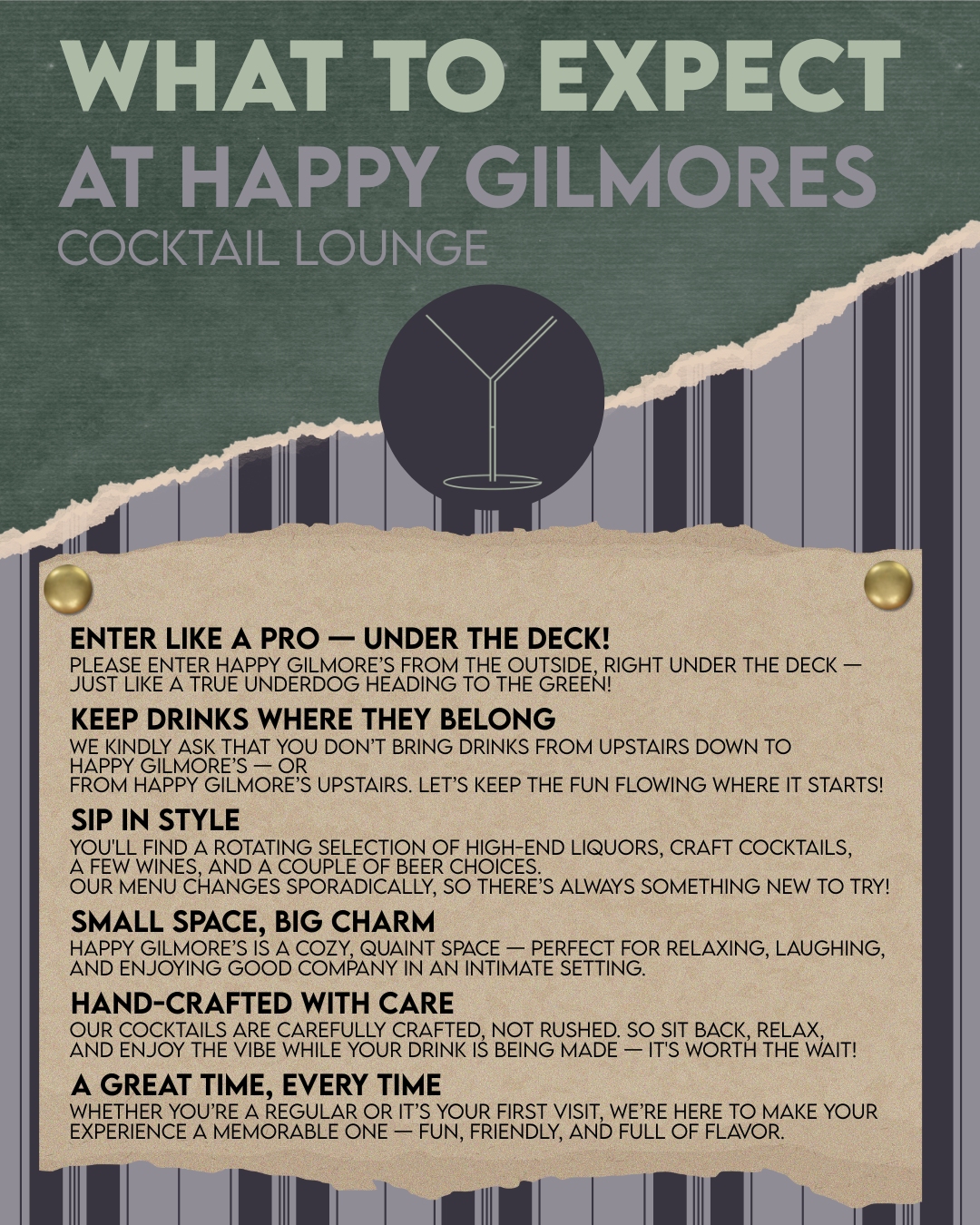 WHAT TO EXPECT
AT HAPPY GILMORES
COCKTAIL LOUNGE

ENTER LIKE A PRO — UNDER THE DECK!
PLEASE ENTER HAPPY GILMORE'S FROM THE OUTSIDE, RIGHT UNDER THE DECK — JUST LIKE A TRUE UNDERDOG HEADING TO THE GREEN!

KEEP DRINKS WHERE THEY BELONG
WE KINDLY ASK THAT YOU DON'T BRING DRINKS FROM UPSTAIRS DOWN TO HAPPY GILMORE'S — OR
FROM HAPPY GILMORE'S UPSTAIRS. LET'S KEEP THE FUN FLOWING WHERE IT STARTS!

SIP IN STYLE
YOU'LL FIND A ROTATING SELECTION OF HIGH-END LIQUORS, CRAFT COCKTAILS, A FEW WINES, AND A COUPLE OF BEER CHOICES.
OUR MENU CHANGES SPORADICALLY, SO THERE'S ALWAYS SOMETHING NEW TO TRY!

SMALL SPACE, BIG CHARM
HAPPY GILMORE'S IS A COZY, QUAINT SPACE — PERFECT FOR RELAXING, LAUGHING, AND ENJOYING GOOD COMPANY IN AN INTIMATE SETTING.

HAND-CRAFTED WITH CARE
OUR COCKTAILS ARE CAREFULLY CRAFTED, NOT RUSHED. SO SIT BACK, RELAX, AND ENJOY THE VIBE WHILE YOUR DRINK IS BEING MADE — IT'S WORTH THE WAIT!

A GREAT TIME, EVERY TIME
WHETHER YOU'RE A REGULAR OR IT'S YOUR FIRST VISIT, WE'RE HERE TO MAKE YOUR EXPERIENCE A MEMORABLE ONE — FUN, FRIENDLY, AND FULL OF FLAVOR.